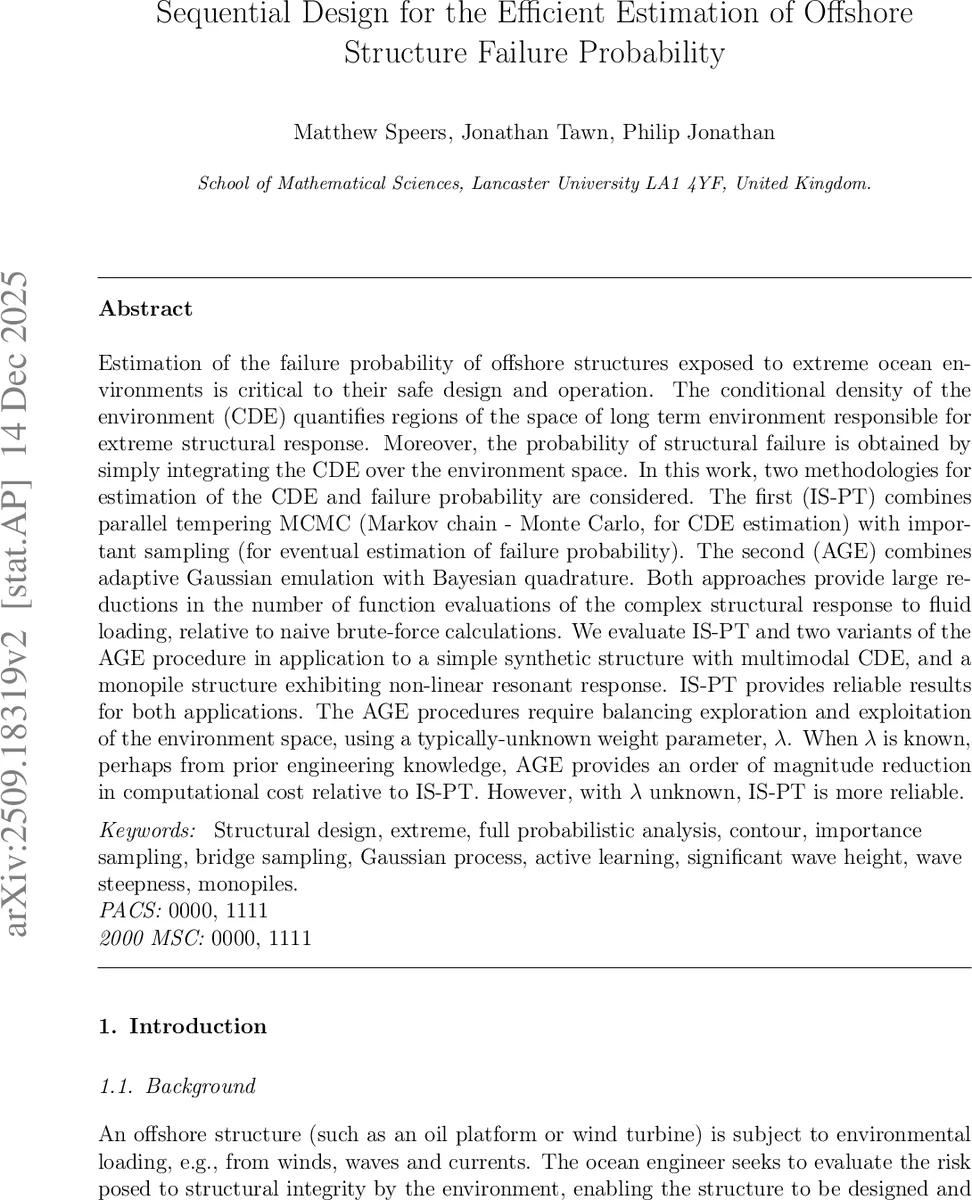 Sequential Design for the Efficient Estimation of Offshore Structure Failure Probability

Matthew Speers, Jonathan Tawn, Philip Jonathan

School of Mathematical Sciences, Lancaster University LA1 4YF, United Kingdom.

arXiv:2509.18319v2 [stat.AP] 14 Dec 2025

Abstract

Estimation of the failure probability of offshore structures exposed to extreme ocean environments is critical to their safe design and operation. The conditional density of the environment (CDE) quantifies regions of the space of long term environment responsible for extreme structural response. Moreover, the probability of structural failure is obtained by simply integrating the CDE over the environment space. In this work, two methodologies for estimation of the CDE and failure probability are considered. The first (IS-PT) combines parallel tempering MCMC (Markov chain - Monte Carlo, for CDE estimation) with important sampling (for eventual estimation of failure probability). The second (AGE) combines adaptive Gaussian emulation with Bayesian quadrature. Both approaches provide large reductions in the number of function evaluations of the complex structural response to fluid loading, relative to naive brute-force calculations. We evaluate IS-PT and two variants of the AGE procedure in application to a simple synthetic structure with multimodal CDE, and a monopile structure exhibiting non-linear resonant response. IS-PT provides reliable results for both applications. The AGE procedures require balancing exploration and exploitation of the environment space, using a typically-unknown weight parameter, $\lambda$. When $\lambda$ is known, perhaps from prior engineering knowledge, AGE provides an order of magnitude reduction in computational cost relative to IS-PT. However, with $\lambda$ unknown, IS-PT is more reliable.

Keywords: Structural design, extreme, full probabilistic analysis, contour, importance sampling, bridge sampling, Gaussian process, active learning, significant wave height, wave steepness, monopiles.
PACS: 0000, 1111
2000 MSC: 0000, 1111

1. Introduction

1.1. Background

An offshore structure (such as an oil platform or wind turbine) is subject to environmental loading, e.g., from winds, waves and currents. The ocean engineer seeks to evaluate the risk posed to structural integrity by the environment, enabling the structure to be designed and